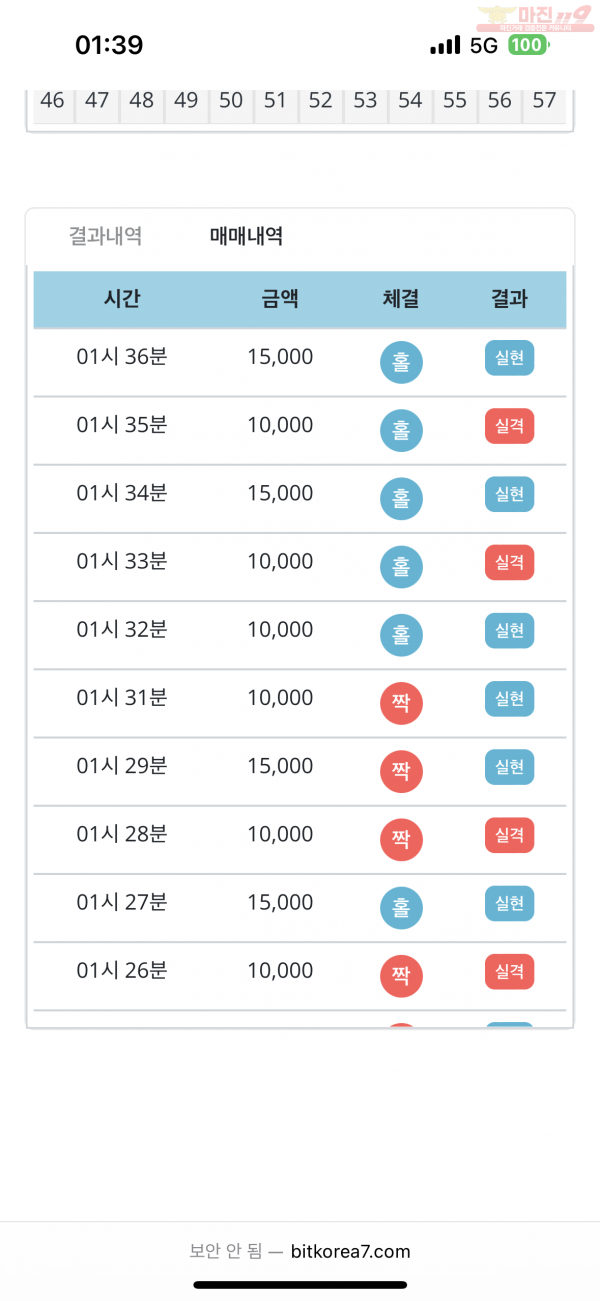 01:39

5G 100

마진

46 47 48 49 50 51 52 53 54 55 56 57

결과내역 매매내역

| 시간 | 금액 | 체결 | 결과 |
|---|---|---|---|
| 01시 36분 | 15,000 | 홀 | 실현 |
| 01시 35분 | 10,000 | 홀 | 실격 |
| 01시 34분 | 15,000 | 홀 | 실현 |
| 01시 33분 | 10,000 | 홀 | 실격 |
| 01시 32분 | 10,000 | 홀 | 실현 |
| 01시 31분 | 10,000 | 짝 | 실현 |
| 01시 29분 | 15,000 | 짝 | 실현 |
| 01시 28분 | 10,000 | 짝 | 실격 |
| 01시 27분 | 15,000 | 홀 | 실현 |
| 01시 26분 | 10,000 | 짝 | 실격 |

보안 안 됨 — bitkorea7.com